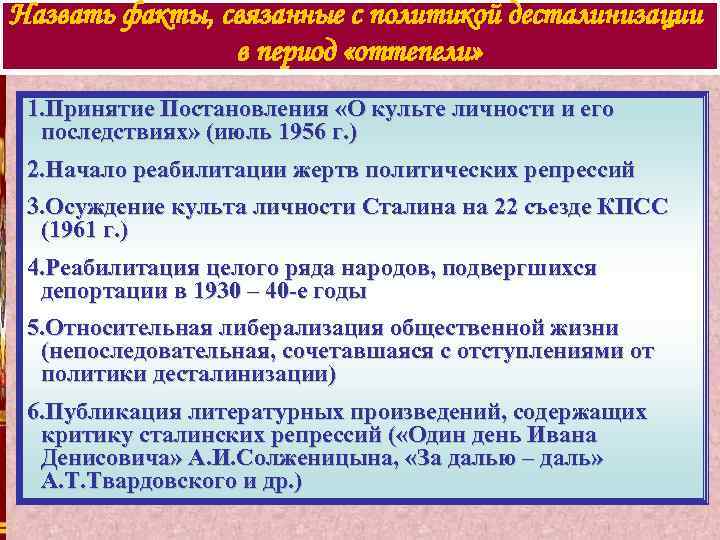 Назвать факты, связанные с политикой десталинизации в период «оттепели»

1.Принятие Постановления «О культе личности и его последствиях» (июль 1956 г.)

2.Начало реабилитации жертв политических репрессий

3.Осуждение культа личности Сталина на 22 съезде КПСС (1961 г.)

4.Реабилитация целого ряда народов, подвергшихся депортации в 1930 – 40-е годы

5.Относительная либерализация общественной жизни (непоследовательная, сочетавшаяся с отступлениями от политики десталинизации)

6.Публикация литературных произведений, содержащих критику сталинских репрессий («Один день Ивана Денисовича» А.И.Солженицына, «За далью – даль» А.Т.Твардовского и др.)